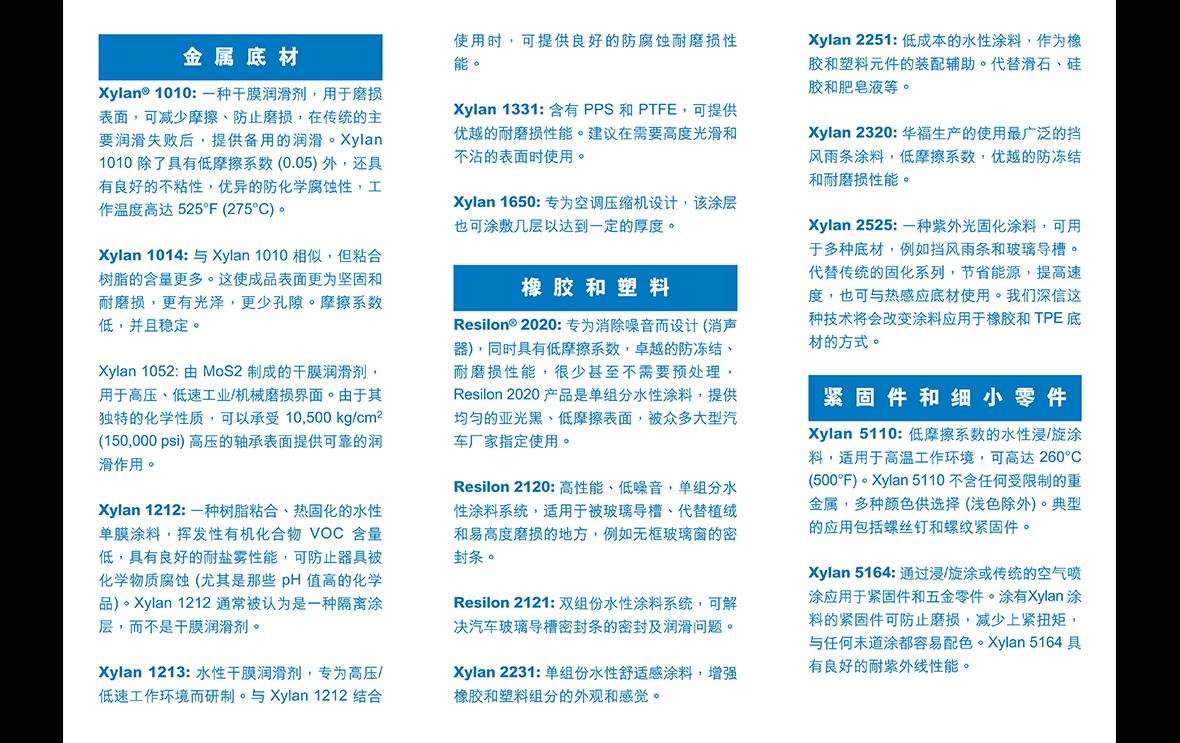 金属底材

Xylan® 1010: 一种干膜润滑剂，用于磨损表面，可减少摩擦、防止磨损，在传统的主要润滑失败后，提供备用的润滑。Xylan 1010 除了具有低摩擦系数 (0.05) 外，还具有良好的不粘性，优异的防化学腐蚀性，工作温度高达 525°F (275°C)。

Xylan 1014: 与 Xylan 1010 相似，但粘合树脂的含量更多。这使成品表面更为坚固和耐磨损，更有光泽，更少孔隙。摩擦系数低，并且稳定。

Xylan 1052: 由 MoS2 制成的干膜润滑剂，用于高压、低速工业/机械磨损界面。由于其独特的化学性质，可以承受 10,500 kg/cm$^2$ (150,000 psi) 高压的轴承表面提供可靠的润滑作用。

Xylan 1212: 一种树脂粘合、热固化的水性单膜涂料，挥发性有机化合物 VOC 含量低，具有良好的耐盐雾性能，可防止器具被化学物质腐蚀 (尤其是那些 pH 值高的化学品)。Xylan 1212 通常被认为是一种隔离涂层，而不是干膜润滑剂。

Xylan 1213: 水性干膜润滑剂，专为高压/低速工作环境而研制。与 Xylan 1212 结合使用时，可提供良好的防腐蚀耐磨损性能。

Xylan 1331: 含有 PPS 和 PTFE，可提供优越的耐磨损性能。建议在需要高度光滑和不沾的表面时使用。

Xylan 1650: 专为空调压缩机设计，该涂层也可涂敷几层以达到一定的厚度。

橡胶和塑料

Resilon® 2020: 专为消除噪音而设计 (消声器)，同时具有低摩擦系数，卓越的防冻结、耐磨损性能，很少甚至不需要预处理，Resilon 2020 产品是单组分水性涂料，提供均匀的亚光黑、低摩擦表面，被众多大型汽车厂家指定使用。

Resilon 2120: 高性能、低噪音，单组分水性涂料系统，适用于被玻璃导槽、代替植绒和易高度磨损的地方，例如无框玻璃窗的密封条。

Resilon 2121: 双组份水性涂料系统，可解决汽车玻璃导槽密封条的密封及润滑问题。

Xylan 2231: 单组份水性舒适感涂料，增强橡胶和塑料组分的外观和感觉。

Xylan 2251: 低成本的水性涂料，作为橡胶和塑料元件的装配辅助。代替滑石、硅胶和肥皂液等。

Xylan 2320: 华福生产的使用最广泛的挡风雨条涂料，低摩擦系数，优越的防冻结和耐磨损性能。

Xylan 2525: 一种紫外光固化涂料，可用于多种底材，例如挡风雨条和玻璃导槽。代替传统的固化系列，节省能源，提高速度，也可与热感应底材使用。我们深信这种技术将会改变涂料应用于橡胶和 TPE 底材的方式。

紧固件和细小零件

Xylan 5110: 低摩擦系数的水性浸/旋涂料，适用于高温工作环境，可高达 260°C (500°F)。Xylan 5110 不含任何受限制的重金属，多种颜色供选择 (浅色除外)。典型的应用包括螺丝钉和螺纹紧固件。

Xylan 5164: 通过浸/旋涂或传统的空气喷涂应用于紧固件和五金零件。涂有Xylan 涂料的紧固件可防止磨损，减少上紧扭矩，与任何末道涂都容易配色。Xylan 5164 具有良好的耐紫外线性能。